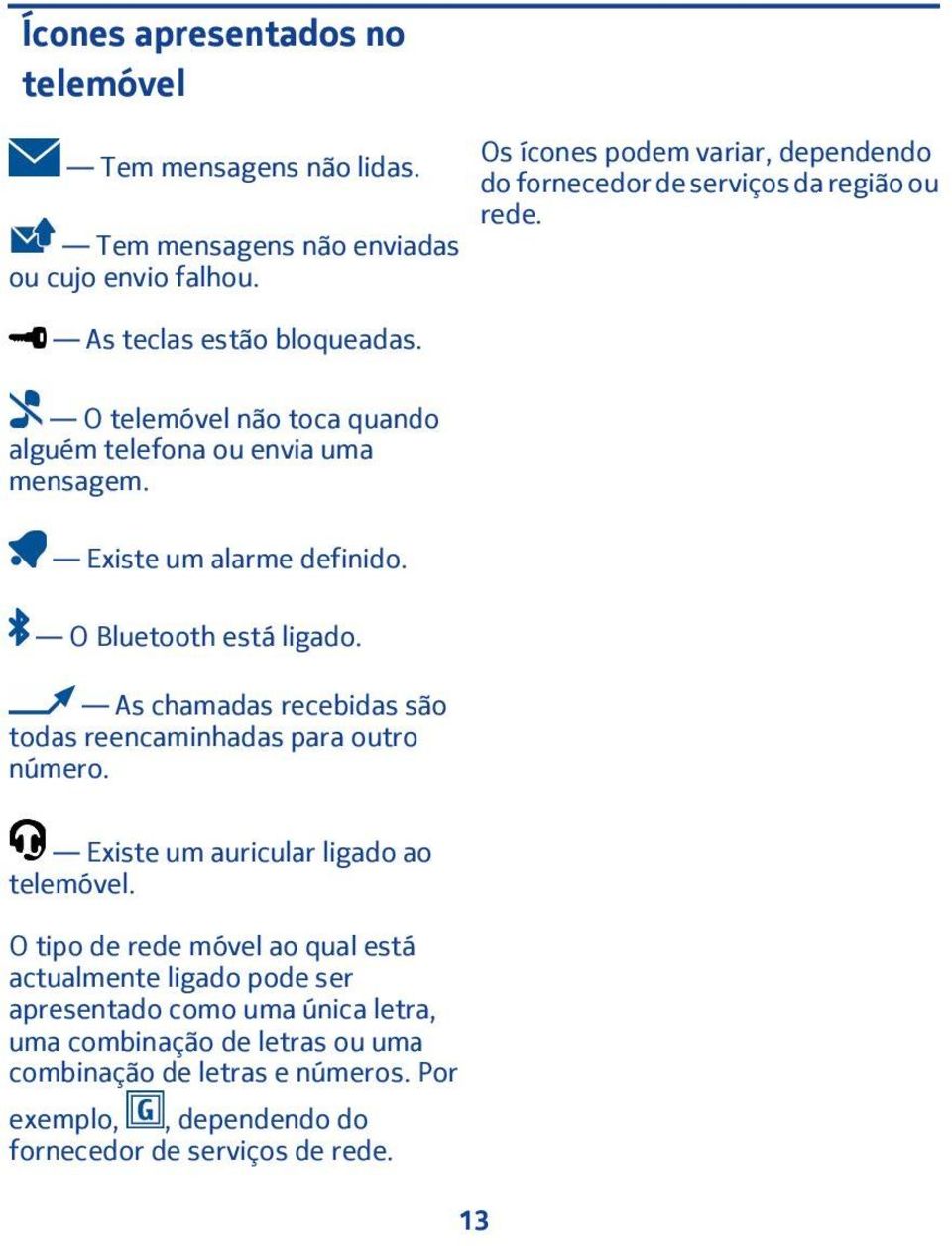 Ícones apresentados no telemóvel

— Tem mensagens não lidas.

— Tem mensagens não enviadas ou cujo envio falhou.

— As teclas estão bloqueadas.

— O telemóvel não toca quando alguém telefona ou envia uma mensagem.

— Existe um alarme definido.

— O Bluetooth está ligado.

— As chamadas recebidas são todas reencaminhadas para outro número.

— Existe um auricular ligado ao telemóvel.

O tipo de rede móvel ao qual está actualmente ligado pode ser apresentado como uma única letra, uma combinação de letras ou uma combinação de letras e números. Por exemplo, G, dependendo do fornecedor de serviços de rede.

Os ícones podem variar, dependendo do fornecedor de serviços da região ou rede.

13